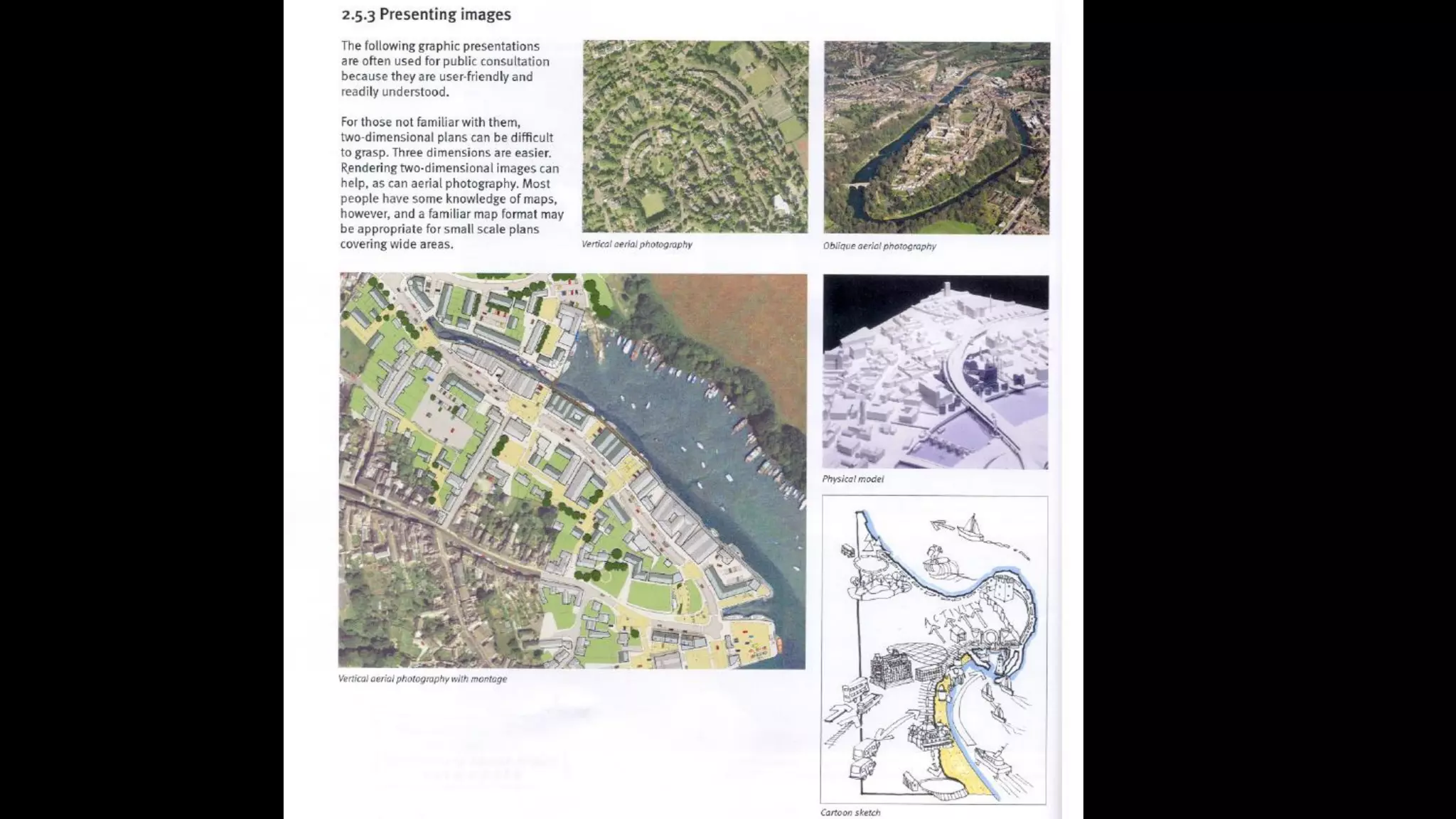 2.5.3 Presenting images

The following graphic presentations are often used for public consultation because they are user-friendly and readily understood.

For those not familiar with them, two-dimensional plans can be difficult to grasp. Three dimensions are easier. Rendering two-dimensional images can help, as can aerial photography. Most people have some knowledge of maps, however, and a familiar map format may be appropriate for small scale plans covering wide areas.

Vertical aerial photography

Oblique aerial photography

Vertical aerial photography with montage

Physical model

ACTIVITY

Cartoon sketch